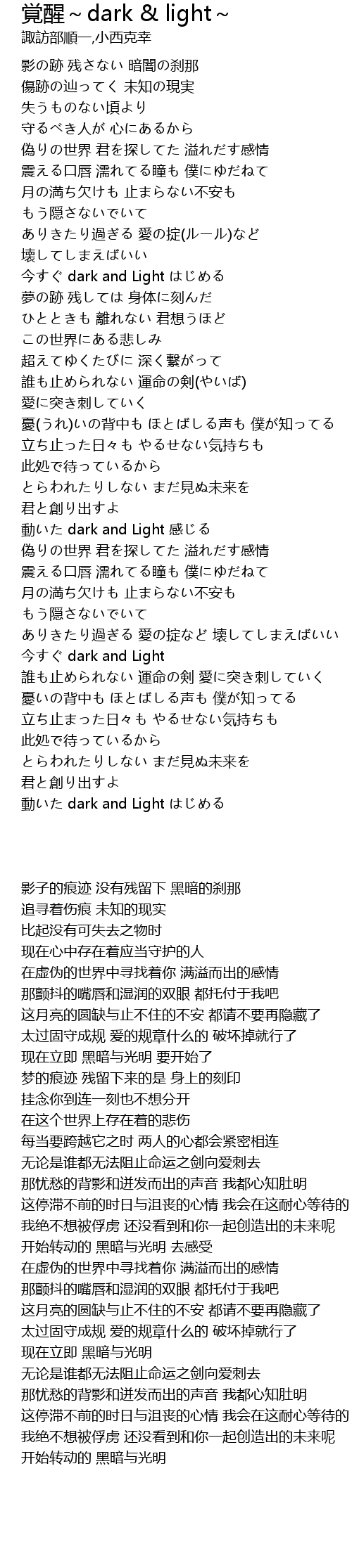 覚醒～dark & light～
諏訪部順一,小西克幸

影の跡 残さない 暗闇の刹那
傷跡の辿ってく 未知の現実
失うものない頃より
守るべき人が 心にあるから
偽りの世界 君を探してた 溢れだす感情
震える口唇 濡れてる瞳も 僕にゆだねて
月の満ち欠けも 止まらない不安も
もう隠さないでいて
ありきたり過ぎる 愛の掟(ルール)など
壊してしまえばいい
今すぐ dark and Light はじめる
夢の跡 残しては 身体に刻んだ
ひとときも 離れない 君想うほど
この世界にある悲しみ
超えてゆくたびに 深く繋がって
誰も止められない 運命の剣(やいば)
愛に突き刺していく
憂(うれ)いの背中も ほとばしる声も 僕が知ってる
立ち止った日々も やるせない気持ちも
此処で待っているから
とらわれたりしない まだ見ぬ未来を
君と創り出すよ
動いた dark and Light 感じる
偽りの世界 君を探してた 溢れだす感情
震える口唇 濡れてる瞳も 僕にゆだねて
月の満ち欠けも 止まらない不安も
もう隠さないでいて
ありきたり過ぎる 愛の掟など 壊してしまえばいい
今すぐ dark and Light
誰も止められない 運命の剣 愛に突き刺していく
憂いの背中も ほとばしる声も 僕が知ってる
立ち止まった日々も やるせない気持ちも
此処で待っているから
とらわれたりしない まだ見ぬ未来を
君と創り出すよ
動いた dark and Light はじめる

影子的痕迹 没有残留下 黑暗的刹那
追寻着伤痕 未知的现实
比起没有可失去之物时
现在心中存在着应当守护的人
在虚伪的世界中寻找着你 满溢而出的感情
那颤抖的嘴唇和湿润的双眼 都托付于我吧
这月亮的圆缺与止不住的不安 都请不要再隐藏了
太过固守成规 爱的规章什么的 破坏掉就行了
现在立即 黑暗与光明 要开始了
梦的痕迹 残留下来的是 身上的刻印
挂念你到连一刻也不想分开
在这个世界上存在着的悲伤
每当要跨越它之时 两人的心都会紧密相连
无论是谁都无法阻止命运之剑向爱刺去
那忧愁的背影和迸发而出的声音 我都心知肚明
这停滞不前的时日与沮丧的心情 我会在这耐心等待的
我绝不想被俘虏 还没看到和你一起创造出的未来呢
开始转动的 黑暗与光明 去感受
在虚伪的世界中寻找着你 满溢而出的感情
那颤抖的嘴唇和湿润的双眼 都托付于我吧
这月亮的圆缺与止不住的不安 都请不要再隐藏了
太过固守成规 爱的规章什么的 破坏掉就行了
现在立即 黑暗与光明
无论是谁都无法阻止命运之剑向爱刺去
那忧愁的背影和迸发而出的声音 我都心知肚明
这停滞不前的时日与沮丧的心情 我会在这耐心等待的
我绝不想被俘虏 还没看到和你一起创造出的未来呢
开始转动的 黑暗与光明